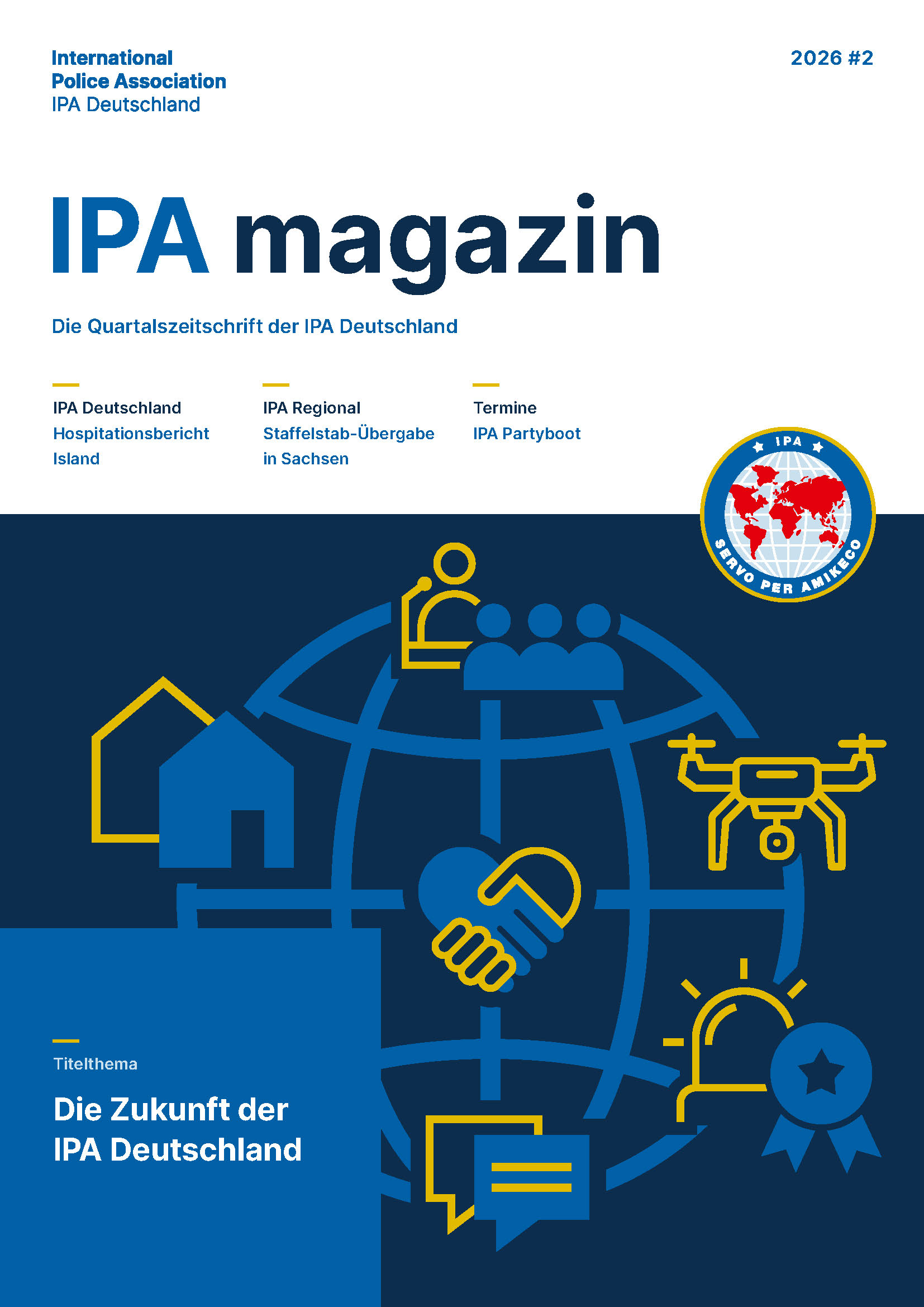 International
Police Association
IPA Deutschland

2026 #2

IPA magazin

Die Quartalszeitschrift der IPA Deutschland

IPA Deutschland
Hospitationsbericht Island

IPA Regional
Staffelstab-Übergabe in Sachsen

Termine
IPA Partyboot

IPA
SERVO PER AMIKECO

Titelthema

Die Zukunft der IPA Deutschland